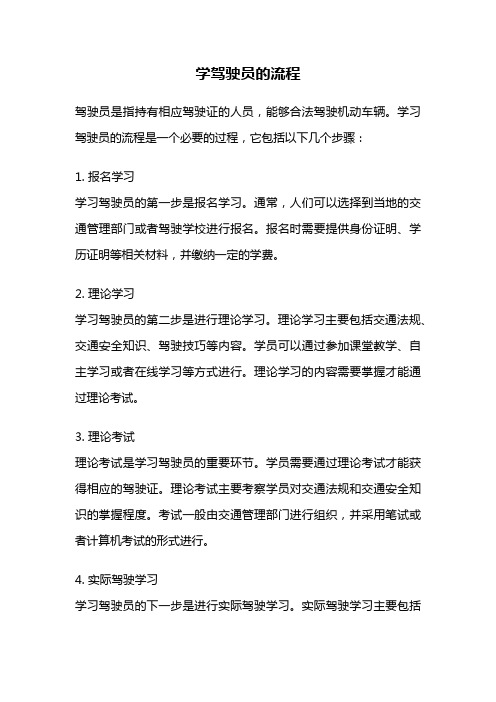 学驾驶员的流程

驾驶员是指持有相应驾驶证的人员，能够合法驾驶机动车辆。学习驾驶员的流程是一个必要的过程，它包括以下几个步骤：

1. 报名学习
学习驾驶员的第一步是报名学习。通常，人们可以选择到当地的交通管理部门或者驾驶学校进行报名。报名时需要提供身份证明、学历证明等相关材料，并缴纳一定的学费。

2. 理论学习
学习驾驶员的第二步是进行理论学习。理论学习主要包括交通法规、交通安全知识、驾驶技巧等内容。学员可以通过参加课堂教学、自主学习或者在线学习等方式进行。理论学习的内容需要掌握才能通过理论考试。

3. 理论考试
理论考试是学习驾驶员的重要环节。学员需要通过理论考试才能获得相应的驾驶证。理论考试主要考察学员对交通法规和交通安全知识的掌握程度。考试一般由交通管理部门进行组织，并采用笔试或者计算机考试的形式进行。

4. 实际驾驶学习
学习驾驶员的下一步是进行实际驾驶学习。实际驾驶学习主要包括